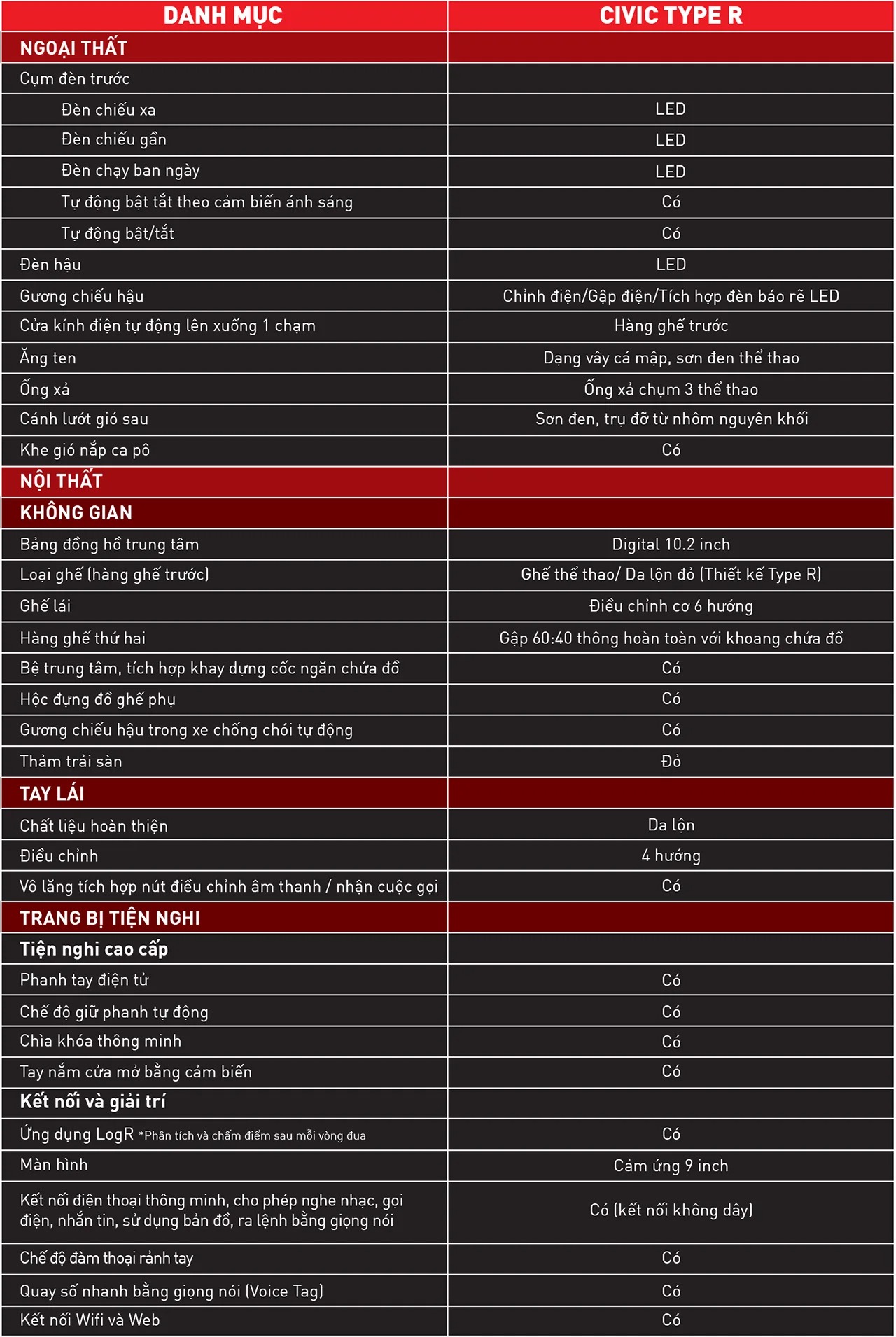 | DANH MỤC | CIVIC TYPE R |
|---|---|
| NGOẠI THẤT | |
| Cụm đèn trước | |
| Đèn chiếu xa | LED |
| Đèn chiếu gần | LED |
| Đèn chạy ban ngày | LED |
| Tự động bật tắt theo cảm biến ánh sáng | Có |
| Tự động bật/tắt | Có |
| Đèn hậu | LED |
| Gương chiếu hậu | Chỉnh điện/Gập điện/Tích hợp đèn báo rẽ LED |
| Cửa kính điện tự động lên xuống 1 chạm | Hàng ghế trước |
| Ăng ten | Dạng vây cá mập, sơn đen thể thao |
| Ống xả | Ống xả chụm 3 thể thao |
| Cánh lướt gió sau | Sơn đen, trụ đỡ từ nhôm nguyên khối |
| Khe gió nắp ca pô | Có |
| NỘI THẤT | |
| KHÔNG GIAN | |
| Bảng đồng hồ trung tâm | Digital 10.2 inch |
| Loại ghế (hàng ghế trước) | Ghế thể thao/ Da lộn đỏ (Thiết kế Type R) |
| Ghế lái | Điều chỉnh cơ 6 hướng |
| Hàng ghế thứ hai | Gập 60:40 thông hoàn toàn với khoang chứa đồ |
| Bệ trung tâm, tích hợp khay dựng cốc ngăn chứa đồ | Có |
| Hộc đựng đồ ghế phụ | Có |
| Gương chiếu hậu trong xe chống chói tự động | Có |
| Thảm trải sàn | Đỏ |
| TAY LÁI | |
| Chất liệu hoàn thiện | Da lộn |
| Điều chỉnh | 4 hướng |
| Vô lăng tích hợp nút điều chỉnh âm thanh / nhận cuộc gọi | Có |
| TRANG BỊ TIỆN NGHI | |
| Tiện nghi cao cấp | |
| Phanh tay điện tử | Có |
| Chế độ giữ phanh tự động | Có |
| Chìa khóa thông minh | Có |
| Tay nắm cửa mở bằng cảm biến | Có |
| Kết nối và giải trí | |
| Ứng dụng LogR *Phân tích và chấm điểm sau mỗi vòng đua | Có |
| Màn hình | Cảm ứng 9 inch |
| Kết nối điện thoại thông minh, cho phép nghe nhạc, gọi điện, nhắn tin, sử dụng bản đồ, ra lệnh bằng giọng nói | Có (kết nối không dây) |
| Chế độ đàm thoại rảnh tay | Có |
| Quay số nhanh bằng giọng nói (Voice Tag) | Có |
| Kết nối Wifi và Web | Có |